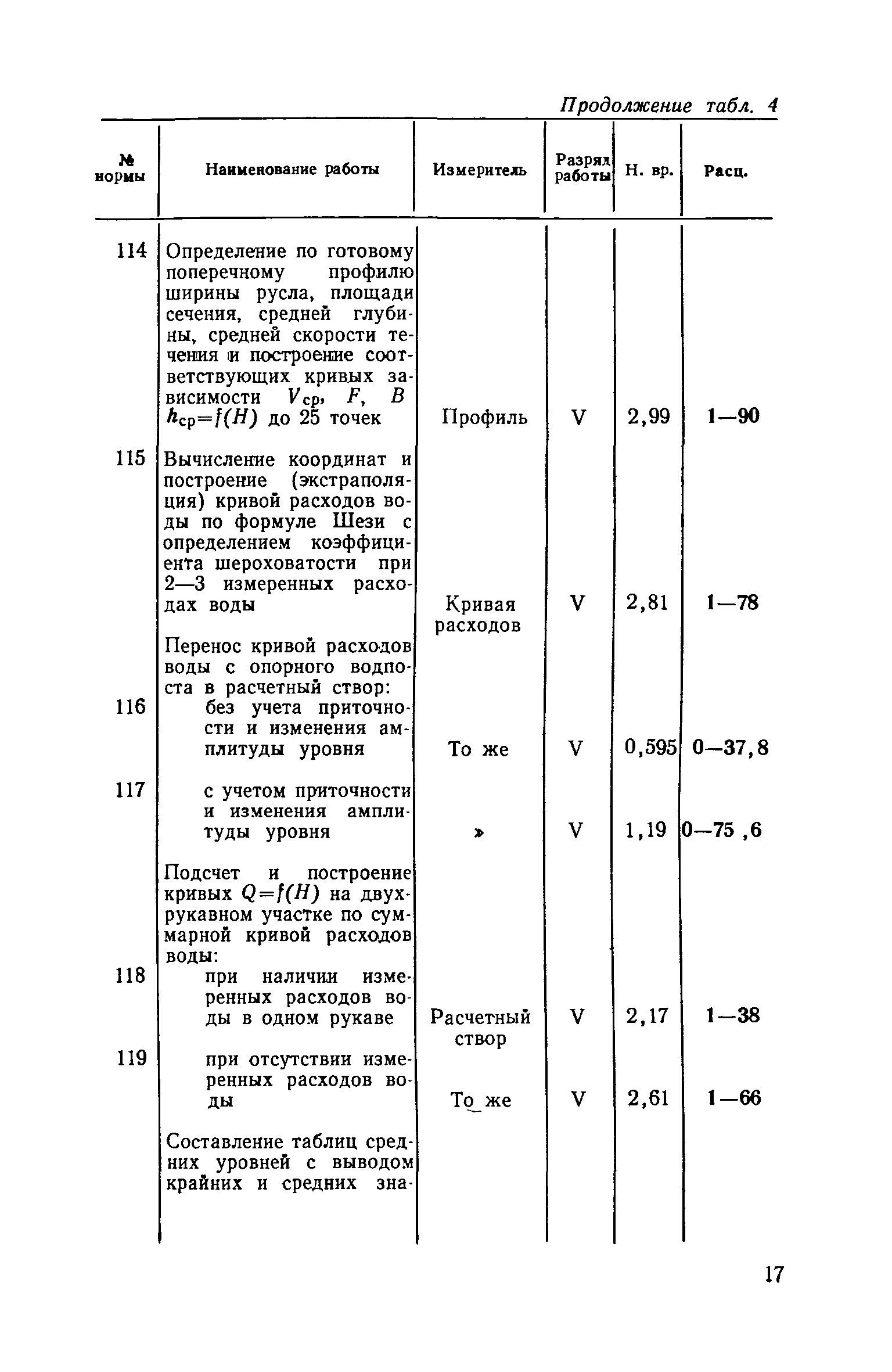 Продолжение табл. 4

| № нормы | Наименование работы | Измеритель | Разряд работы | Н. вр. | Расц. |
|---|---|---|---|---|---|
| 114 | Определение по готовому поперечному профилю ширины русла, площади сечения, средней глубины, средней скорости течения и построение соответствующих кривых зависимости $V_{ср}$, $F$, $B$ $h_{ср}=f(H)$ до 25 точек | Профиль | V | 2,99 | 1—90 |
| 115 | Вычисление координат и построение (экстраполяция) кривой расходов воды по формуле Шези с определением коэффициента шероховатости при 2—3 измеренных расходах воды | Кривая расходов | V | 2,81 | 1—78 |
| | Перенос кривой расходов воды с опорного водпоста в расчетный створ: | | | | |
| 116 | без учета приточности и изменения амплитуды уровня | То же | V | 0,595 | 0—37,8 |
| 117 | с учетом приточности и изменения амплитуды уровня | » | V | 1,19 | 0—75 ,6 |
| | Подсчет и построение кривых $Q=f(H)$ на двухрукавном участке по суммарной кривой расходов воды: | | | | |
| 118 | при наличии измеренных расходов воды в одном рукаве | Расчетный створ | V | 2,17 | 1—38 |
| 119 | при отсутствии измеренных расходов воды | То же | V | 2,61 | 1—66 |
| | Составление таблиц средних уровней с выводом крайних и средних зна- | | | | |

17